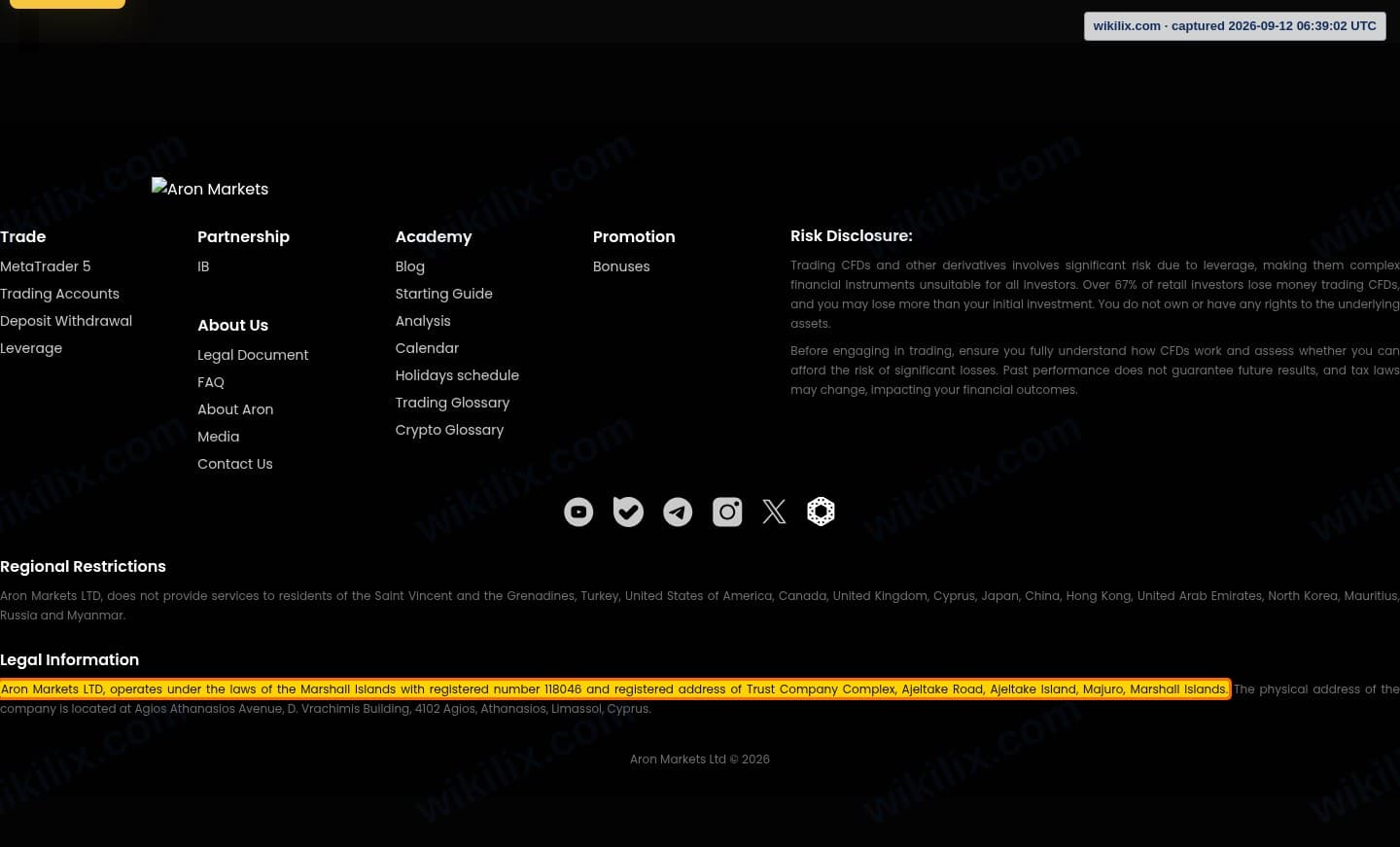 wikilix.com · captured 2026-09-12 06:39:02 UTC

Aron Markets

Trade
MetaTrader 5
Trading Accounts
Deposit Withdrawal
Leverage

Partnership
IB

About Us
Legal Document
FAQ
About Aron
Media
Contact Us

Academy
Blog
Starting Guide
Analysis
Calendar
Holidays schedule
Trading Glossary
Crypto Glossary

Promotion
Bonuses

Risk Disclosure:
Trading CFDs and other derivatives involves significant risk due to leverage, making them complex financial instruments unsuitable for all investors. Over 67% of retail investors lose money trading CFDs, and you may lose more than your initial investment. You do not own or have any rights to the underlying assets.

Before engaging in trading, ensure you fully understand how CFDs work and assess whether you can afford the risk of significant losses. Past performance does not guarantee future results, and tax laws may change, impacting your financial outcomes.

Regional Restrictions
Aron Markets LTD, does not provide services to residents of the Saint Vincent and the Grenadines, Turkey, United States of America, Canada, United Kingdom, Cyprus, Japan, China, Hong Kong, United Arab Emirates, North Korea, Mauritius, Russia and Myanmar.

Legal Information
Aron Markets LTD, operates under the laws of the Marshall Islands with registered number 118046 and registered address of Trust Company Complex, Ajeltake Road, Ajeltake Island, Majuro, Marshall Islands. The physical address of the company is located at Agios Athanasios Avenue, D. Vrachimis Building, 4102 Agios, Athanasios, Limassol, Cyprus.

Aron Markets Ltd © 2026

wikilix.com